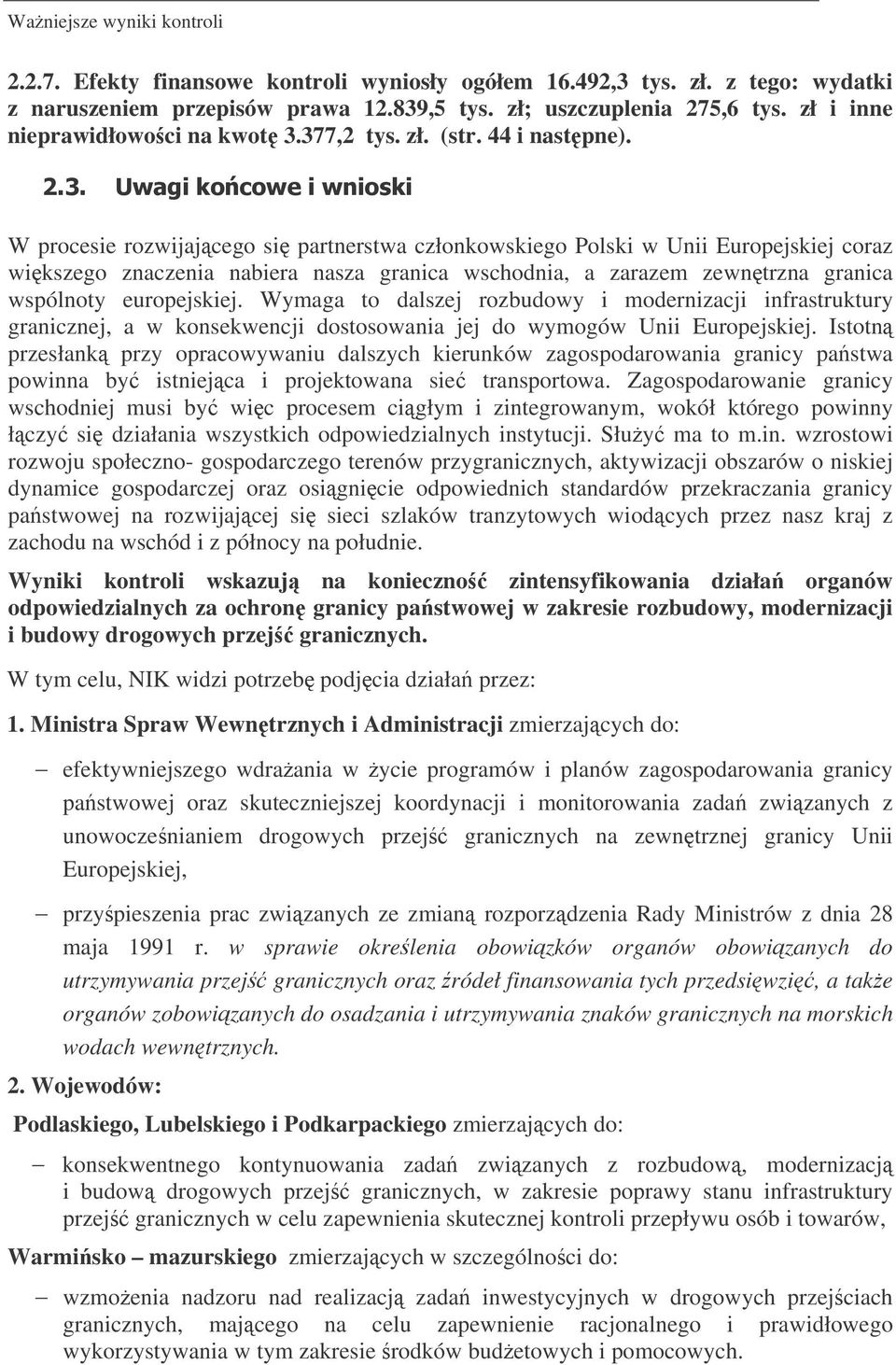 Ważniejsze wyniki kontroli

2.2.7. Efekty finansowe kontroli wyniosły ogółem 16.492,3 tys. zł. z tego: wydatki z naruszeniem przepisów prawa 12.839,5 tys. zł; uszczuplenia 275,6 tys. zł i inne nieprawidłowości na kwotę 3.377,2 tys. zł. (str. 44 i następne).

2.3. Uwagi końcowe i wnioski

W procesie rozwijającego się partnerstwa członkowskiego Polski w Unii Europejskiej coraz większego znaczenia nabiera nasza granica wschodnia, a zarazem zewnętrzna granica wspólnoty europejskiej. Wymaga to dalszej rozbudowy i modernizacji infrastruktury granicznej, a w konsekwencji dostosowania jej do wymogów Unii Europejskiej. Istotną przesłanką przy opracowywaniu dalszych kierunków zagospodarowania granicy państwa powinna być istniejąca i projektowana sieć transportowa. Zagospodarowanie granicy wschodniej musi być więc procesem ciągłym i zintegrowanym, wokół którego powinny łączyć się działania wszystkich odpowiedzialnych instytucji. Służyć ma to m.in. wzrostowi rozwoju społeczno- gospodarczego terenów przygranicznych, aktywizacji obszarów o niskiej dynamice gospodarczej oraz osiągnięcie odpowiednich standardów przekraczania granicy państwowej na rozwijającej się sieci szlaków tranzytowych wiodących przez nasz kraj z zachodu na wschód i z północy na południe.

Wyniki kontroli wskazują na konieczność zintensyfikowania działań organów odpowiedzialnych za ochronę granicy państwowej w zakresie rozbudowy, modernizacji i budowy drogowych przejść granicznych.

W tym celu, NIK widzi potrzebę podjęcia działań przez:

1. Ministra Spraw Wewnętrznych i Administracji zmierzających do:

– efektywniejszego wdrażania w życie programów i planów zagospodarowania granicy państwowej oraz skuteczniejszej koordynacji i monitorowania zadań związanych z unowocześnianiem drogowych przejść granicznych na zewnętrznej granicy Unii Europejskiej,

– przyśpieszenia prac związanych ze zmianą rozporządzenia Rady Ministrów z dnia 28 maja 1991 r. w sprawie określenia obowiązków organów obowiązanych do utrzymywania przejść granicznych oraz źródeł finansowania tych przedsięwzięć, a także organów zobowiązanych do osadzania i utrzymywania znaków granicznych na morskich wodach wewnętrznych.

2. Wojewodów:

Podlaskiego, Lubelskiego i Podkarpackiego zmierzających do:

– konsekwentnego kontynuowania zadań związanych z rozbudową, modernizacją i budową drogowych przejść granicznych, w zakresie poprawy stanu infrastruktury przejść granicznych w celu zapewnienia skutecznej kontroli przepływu osób i towarów,

Warmińsko – mazurskiego zmierzających w szczególności do:

– wzmożenia nadzoru nad realizacją zadań inwestycyjnych w drogowych przejściach granicznych, mającego na celu zapewnienie racjonalnego i prawidłowego wykorzystywania w tym zakresie środków budżetowych i pomocowych.